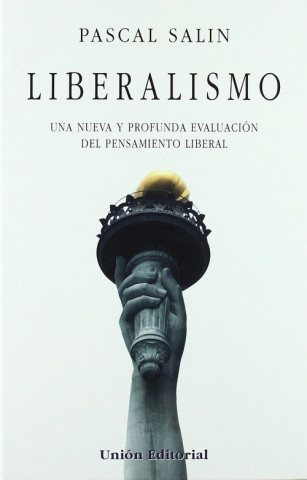 PASCAL SALIN

LIBERALISMO

UNA NUEVA Y PROFUNDA EVALUACIÓN DEL PENSAMIENTO LIBERAL

Unión Editorial